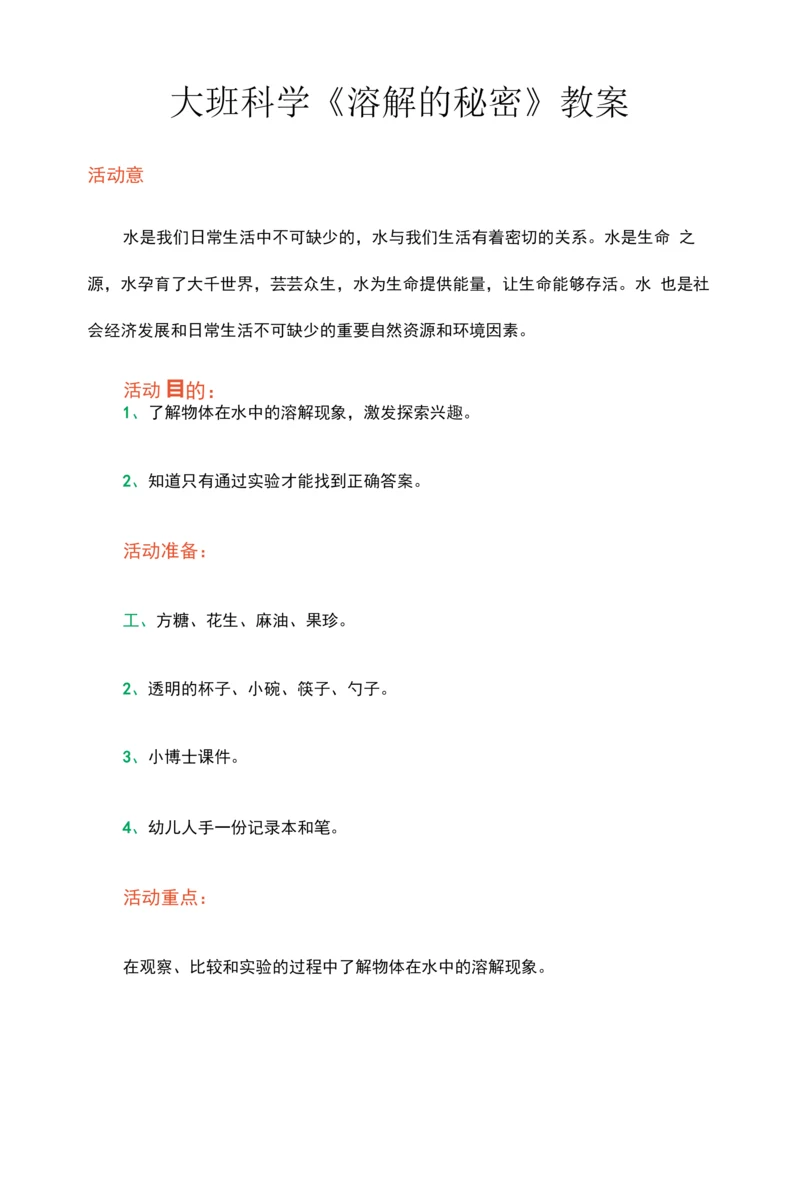 大班科学《溶解的秘密》教案

活动意

水是我们日常生活中不可缺少的，水与我们生活有着密切的关系。水是生命 之源，水孕育了大千世界，芸芸众生，水为生命提供能量，让生命能够存活。水 也是社会经济发展和日常生活不可缺少的重要自然资源和环境因素。

活动目的：

1、了解物体在水中的溶解现象，激发探索兴趣。

2、知道只有通过实验才能找到正确答案。

活动准备：

工、方糖、花生、麻油、果珍。

2、透明的杯子、小碗、筷子、勺子。

3、小博士课件。

4、幼儿人手一份记录本和笔。

活动重点：

在观察、比较和实验的过程中了解物体在水中的溶解现象。